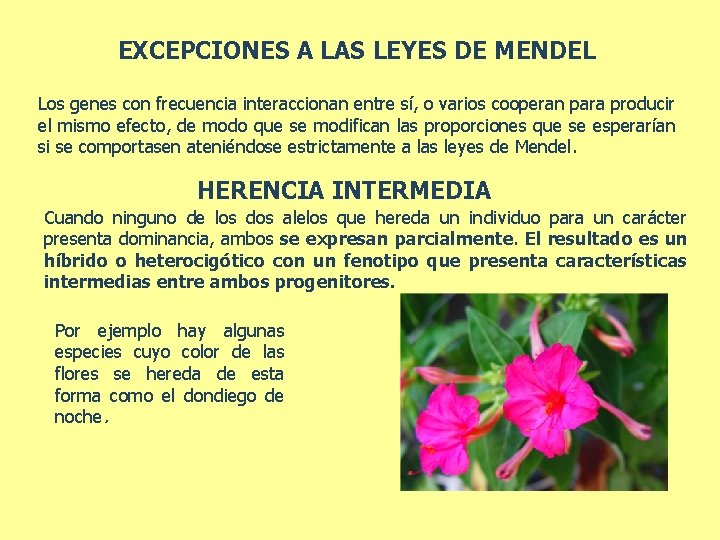 EXCEPCIONES A LAS LEYES DE MENDEL

Los genes con frecuencia interaccionan entre sí, o varios cooperan para producir el mismo efecto, de modo que se modifican las proporciones que se esperarían si se comportasen ateniéndose estrictamente a las leyes de Mendel.

HERENCIA INTERMEDIA

Cuando ninguno de los dos alelos que hereda un individuo para un carácter presenta dominancia, ambos se expresan parcialmente. El resultado es un híbrido o heterocigótico con un fenotipo que presenta características intermedias entre ambos progenitores.

Por ejemplo hay algunas especies cuyo color de las flores se hereda de esta forma como el dondiego de noche.